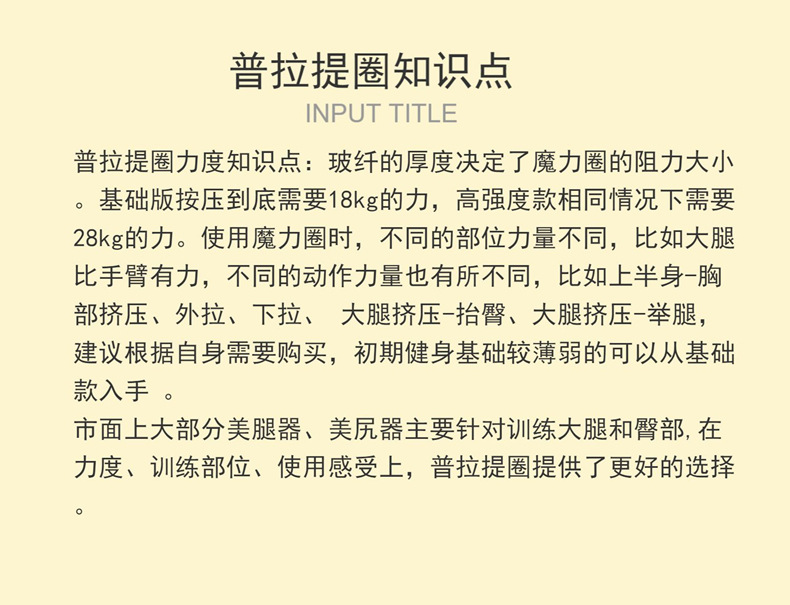 普拉提圈知识点
INPUT TITLE

普拉提圈力度知识点：玻纤的厚度决定了魔力圈的阻力大小。基础版按压到底需要18kg的力，高强度款相同情况下需要28kg的力。使用魔力圈时，不同的部位力量不同，比如大腿比手臂有力，不同的动作力量也有所不同，比如上半身-胸部挤压、外拉、下拉、 大腿挤压-抬臀、大腿挤压-举腿，建议根据自身需要购买，初期健身基础较薄弱的可以从基础款入手 。

市面上大部分美腿器、美尻器主要针对训练大腿和臀部,在力度、训练部位、使用感受上，普拉提圈提供了更好的选择。